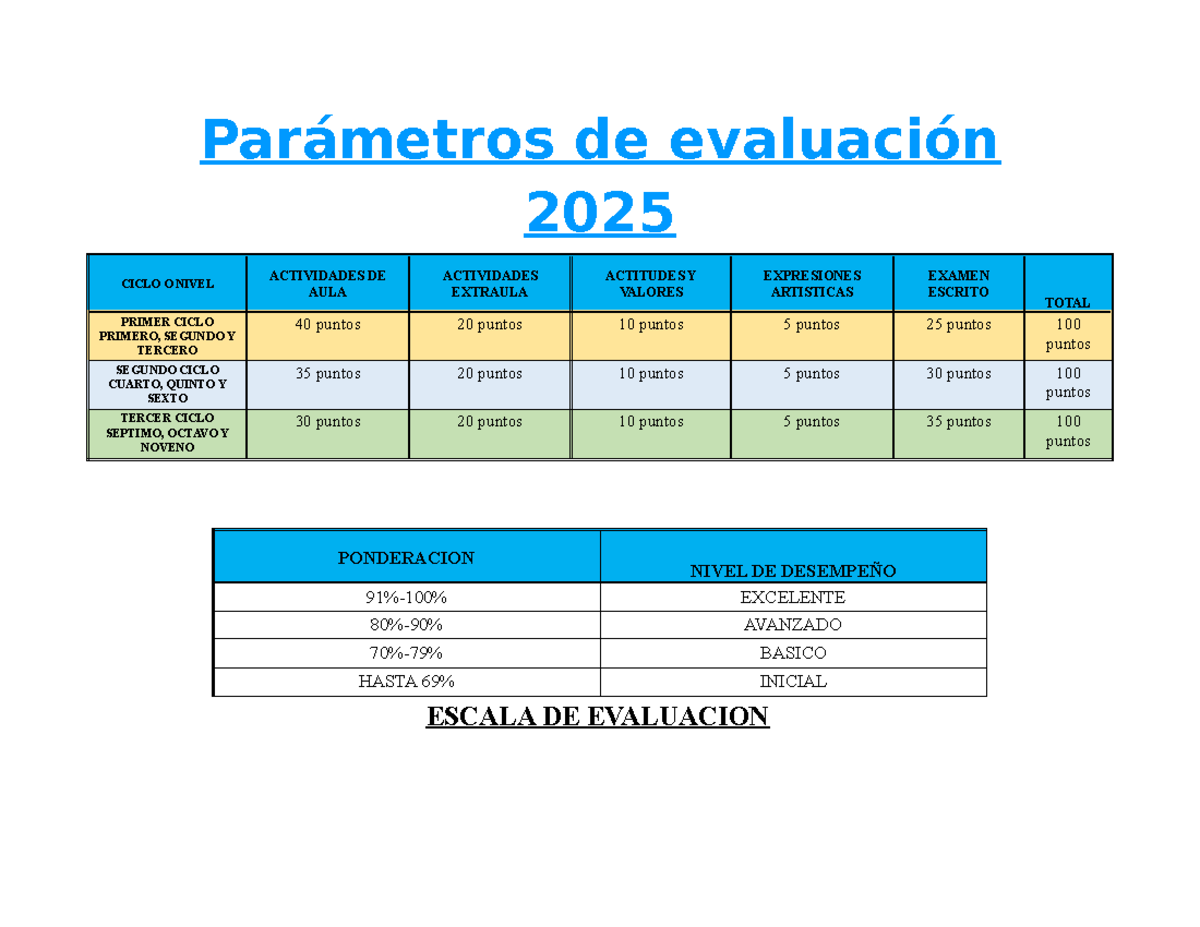 Parámetros de evaluación 2025

| CICLO O NIVEL | ACTIVIDADES DE AULA | ACTIVIDADES EXTRAULA | ACTITUDES Y VALORES | EXPRESIONES ARTISTICAS | EXAMEN ESCRITO | TOTAL |
|---|---|---|---|---|---|---|
| PRIMER CICLO PRIMERO, SEGUNDO Y TERCERO | 40 puntos | 20 puntos | 10 puntos | 5 puntos | 25 puntos | 100 puntos |
| SEGUNDO CICLO CUARTO, QUINTO Y SEXTO | 35 puntos | 20 puntos | 10 puntos | 5 puntos | 30 puntos | 100 puntos |
| TERCER CICLO SEPTIMO, OCTAVO Y NOVENO | 30 puntos | 20 puntos | 10 puntos | 5 puntos | 35 puntos | 100 puntos |

| PONDERACION | NIVEL DE DESEMPEÑO |
|---|---|
| 91%-100% | EXCELENTE |
| 80%-90% | AVANZADO |
| 70%-79% | BASICO |
| HASTA 69% | INICIAL |

ESCALA DE EVALUACION